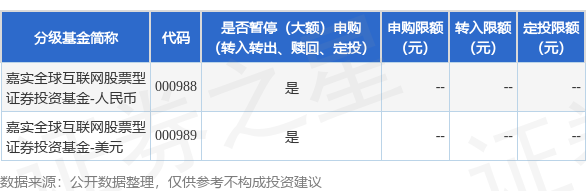 | 分级基金简称 | 代码 | 是否暂停（大额）申购（转入转出、赎回、定投） | 申购限额（元） | 转入限额（元） | 定投限额（元） |
|---|---|---|---|---|---|
| 嘉实全球互联网股票型证券投资基金-人民币 | 000988 | 是 | -- | -- | -- |
| 嘉实全球互联网股票型证券投资基金-美元 | 000989 | 是 | -- | -- | -- |

数据来源：公开数据整理，仅供参考不构成投资建议